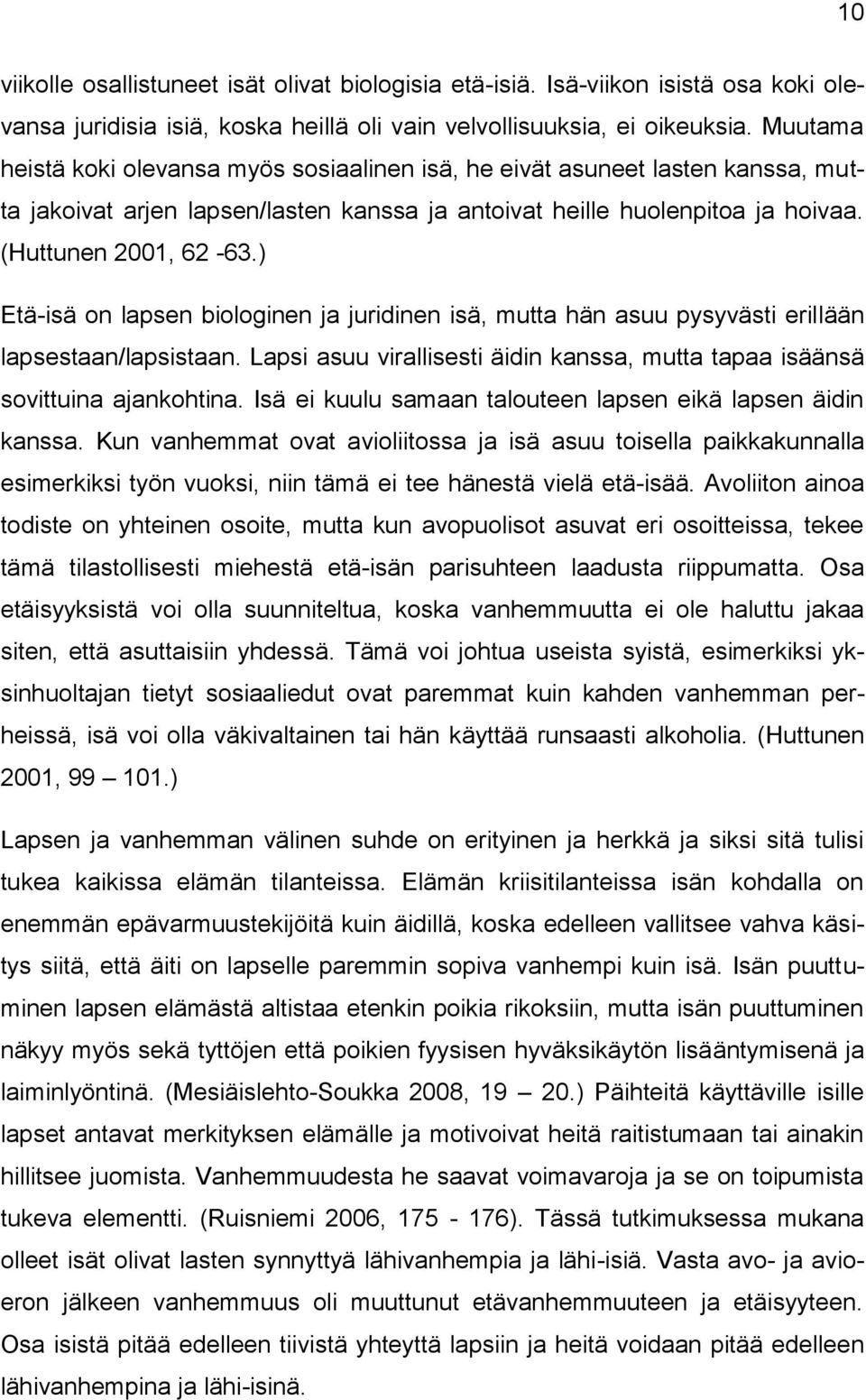 10

viikolle osallistuneet isät olivat biologisia etä-isiä. Isä-viikon isistä osa koki olevansa juridisia isiä, koska heillä oli vain velvollisuuksia, ei oikeuksia. Muutama heistä koki olevansa myös sosiaalinen isä, he eivät asuneet lasten kanssa, mutta jakoivat arjen lapsen/lasten kanssa ja antoivat heille huolenpitoa ja hoivaa. (Huttunen 2001, 62 -63.)

Etä-isä on lapsen biologinen ja juridinen isä, mutta hän asuu pysyvästi erillään lapsestaan/lapsistaan. Lapsi asuu virallisesti äidin kanssa, mutta tapaa isäänsä sovittuina ajankohtina. Isä ei kuulu samaan talouteen lapsen eikä lapsen äidin kanssa. Kun vanhemmat ovat avioliitossa ja isä asuu toisella paikkakunnalla esimerkiksi työn vuoksi, niin tämä ei tee hänestä vielä etä-isää. Avoliiton ainoa todiste on yhteinen osoite, mutta kun avopuolisot asuvat eri osoitteissa, tekee tämä tilastollisesti miehestä etä-isän parisuhteen laadusta riippumatta. Osa etäisyyksistä voi olla suunniteltua, koska vanhemmuutta ei ole haluttu jakaa siten, että asuttaisiin yhdessä. Tämä voi johtua useista syistä, esimerkiksi yksinhuoltajan tietyt sosiaaliedut ovat paremmat kuin kahden vanhemman perheissä, isä voi olla väkivaltainen tai hän käyttää runsaasti alkoholia. (Huttunen 2001, 99 — 101.)

Lapsen ja vanhemman välinen suhde on erityinen ja herkkä ja siksi sitä tulisi tukea kaikissa elämän tilanteissa. Elämän kriisitilanteissa isän kohdalla on enemmän epävarmuustekijöitä kuin äidillä, koska edelleen vallitsee vahva käsitys siitä, että äiti on lapselle paremmin sopiva vanhempi kuin isä. Isän puuttuminen lapsen elämästä altistaa etenkin poikia rikoksiin, mutta isän puuttuminen näkyy myös sekä tyttöjen että poikien fyysisen hyväksikäytön lisääntymisenä ja laiminlyöntinä. (Mesiäislehto-Soukka 2008, 19 — 20.) Päihteitä käyttäville isille lapset antavat merkityksen elämälle ja motivoivat heitä raitistumaan tai ainakin hillitsee juomista. Vanhemmuudesta he saavat voimavaroja ja se on toipumista tukeva elementti. (Ruisniemi 2006, 175 - 176). Tässä tutkimuksessa mukana olleet isät olivat lasten synnyttyä lähivanhempia ja lähi-isiä. Vasta avo- ja avioeron jälkeen vanhemmuus oli muuttunut etävanhemmuuteen ja etäisyyteen. Osa isistä pitää edelleen tiivistä yhteyttä lapsiin ja heitä voidaan pitää edelleen lähivanhempina ja lähi-isinä.